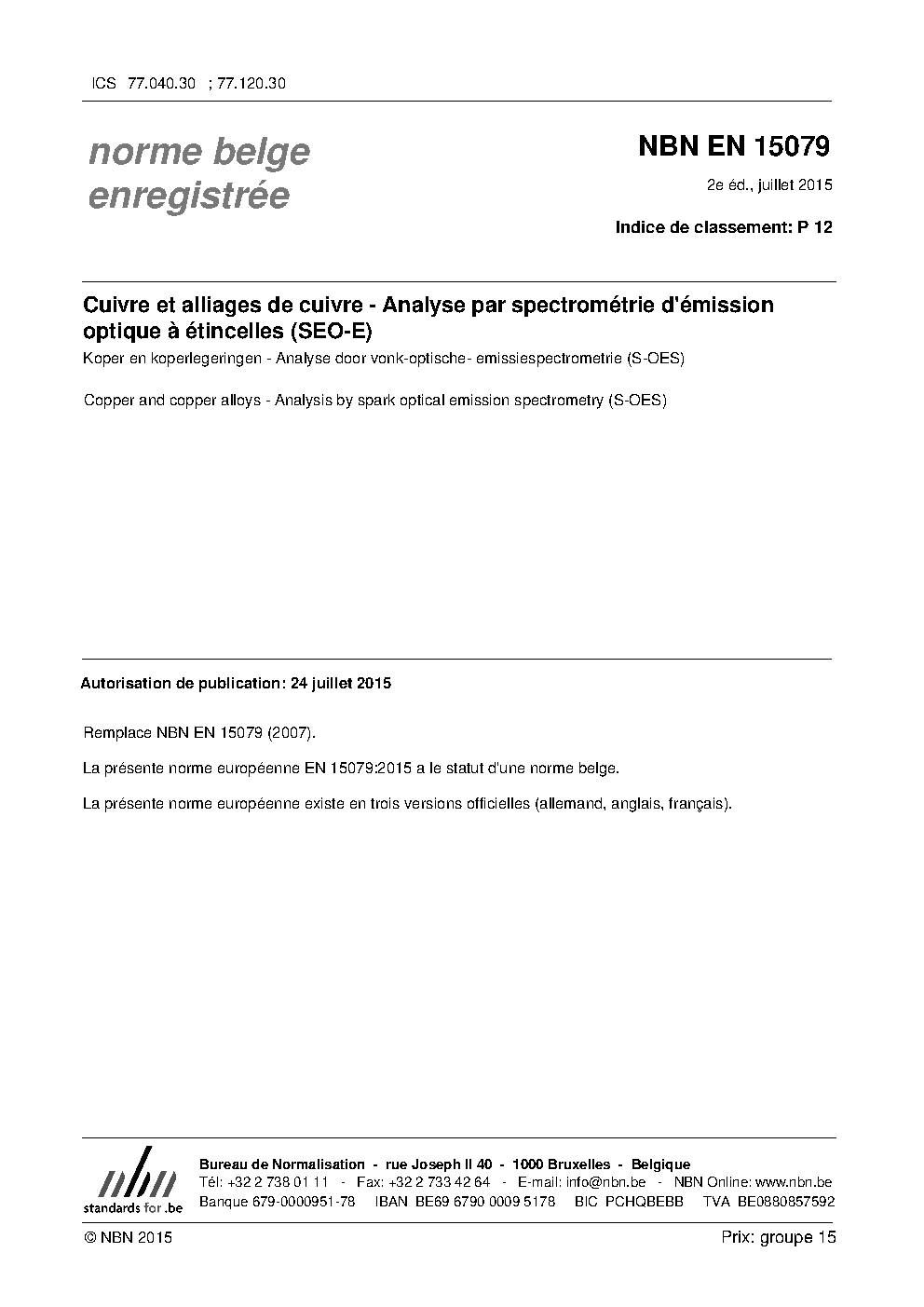 ICS 77.040.30 ; 77.120.30

norme belge enregistrée

NBN EN 15079

2e éd., juillet 2015

Indice de classement: P 12

Cuivre et alliages de cuivre - Analyse par spectrométrie d'émission optique à étincelles (SEO-E)

Koper en koperlegeringen - Analyse door vonk-optische- emissiespectrometrie (S-OES)

Copper and copper alloys - Analysis by spark optical emission spectrometry (S-OES)

Autorisation de publication: 24 juillet 2015

Remplace NBN EN 15079 (2007).

La présente norme européenne EN 15079:2015 a le statut d'une norme belge.

La présente norme européenne existe en trois versions officielles (allemand, anglais, français).

nbn
standards for .be

Bureau de Normalisation - rue Joseph II 40 - 1000 Bruxelles - Belgique
Tél: +32 2 738 01 11 - Fax: +32 2 733 42 64 - E-mail: info@nbn.be - NBN Online: www.nbn.be
Banque 679-0000951-78 IBAN BE69 6790 0009 5178 BIC PCHQBEBB TVA BE0880857592

© NBN 2015

Prix: groupe 15